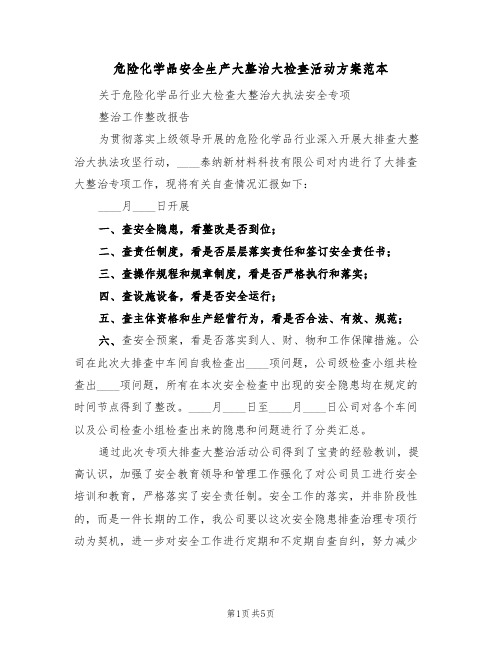 危险化学品安全生产大整治大检查活动方案范本

关于危险化学品行业大检查大整治大执法安全专项

整治工作整改报告

为贯彻落实上级领导开展的危险化学品行业深入开展大排查大整治大执法攻坚行动，____泰纳新材料科技有限公司对内进行了大排查大整治专项工作，现将有关自查情况汇报如下：

____月____日开展

一、查安全隐患，看整改是否到位；

二、查责任制度，看是否层层落实责任和签订安全责任书；

三、查操作规程和规章制度，看是否严格执行和落实；

四、查设施设备，看是否安全运行；

五、查主体资格和生产经营行为，看是否合法、有效、规范；

六、查安全预案，看是否落实到人、财、物和工作保障措施。公司在此次大排查中车间自我检查出____项问题，公司级检查小组共检查出____项问题，所有在本次安全检查中出现的安全隐患均在规定的时间节点得到了整改。____月____日至____月____日公司对各个车间以及公司检查小组检查出来的隐患和问题进行了分类汇总。

通过此次专项大排查大整治活动公司得到了宝贵的经验教训，提高认识，加强了安全教育领导和管理工作强化了对公司员工进行安全培训和教育，严格落实了安全责任制。安全工作的落实，并非阶段性的，而是一件长期的工作，我公司要以这次安全隐患排查治理专项行动为契机，进一步对安全工作进行定期和不定期自查自纠，努力减少

第1页 共5页